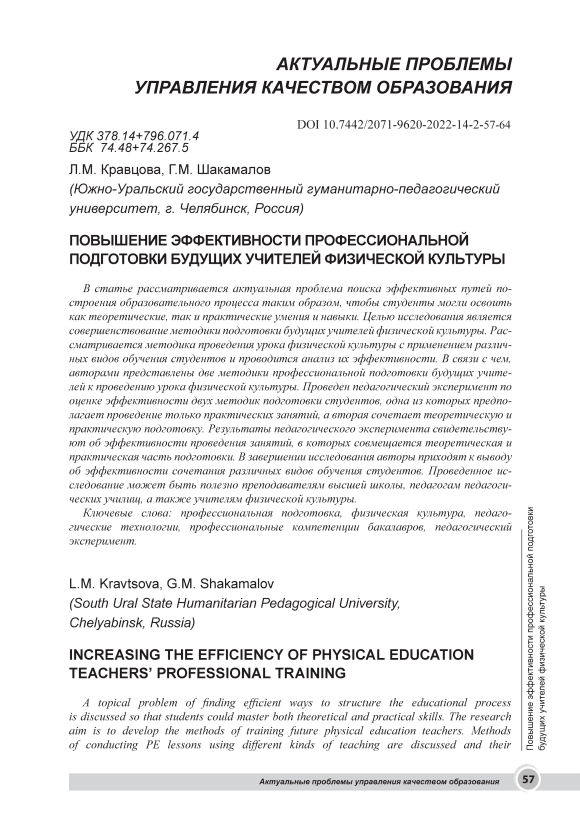 АКТУАЛЬНЫЕ ПРОБЛЕМЫ УПРАВЛЕНИЯ КАЧЕСТВОМ ОБРАЗОВАНИЯ

DOI 10.7442/2071-9620-2022-14-2-57-64

УДК 378.14+796.071.4
ББК 74.48+74.267.5

Л.М. Кравцова, Г.М. Шакамалов
(Южно-Уральский государственный гуманитарно-педагогический университет, г. Челябинск, Россия)

ПОВЫШЕНИЕ ЭФФЕКТИВНОСТИ ПРОФЕССИОНАЛЬНОЙ ПОДГОТОВКИ БУДУЩИХ УЧИТЕЛЕЙ ФИЗИЧЕСКОЙ КУЛЬТУРЫ

В статье рассматривается актуальная проблема поиска эффективных путей построения образовательного процесса таким образом, чтобы студенты могли освоить как теоретические, так и практические умения и навыки. Целью исследования является совершенствование методики подготовки будущих учителей физической культуры. Рассматривается методика проведения урока физической культуры с применением различных видов обучения студентов и проводится анализ их эффективности. В связи с чем, авторами представлены две методики профессиональной подготовки будущих учителей к проведению урока физической культуры. Проведен педагогический эксперимент по оценке эффективности двух методик подготовки студентов, одна из которых предполагает проведение только практических занятий, а вторая сочетает теоретическую и практическую подготовку. Результаты педагогического эксперимента свидетельствуют об эффективности проведения занятий, в которых совмещается теоретическая и практическая часть подготовки. В завершении исследования авторы приходят к выводу об эффективности сочетания различных видов обучения студентов. Проведенное исследование может быть полезно преподавателям высшей школы, педагогам педагогических училищ, а также учителям физической культуры.

Ключевые слова: профессиональная подготовка, физическая культура, педагогические технологии, профессиональные компетенции бакалавров, педагогический эксперимент.

L.M. Kravtsova, G.M. Shakamalov
(South Ural State Humanitarian Pedagogical University, Chelyabinsk, Russia)

INCREASING THE EFFICIENCY OF PHYSICAL EDUCATION TEACHERS' PROFESSIONAL TRAINING

A topical problem of finding efficient ways to structure the educational process is discussed so that students could master both theoretical and practical skills. The research aim is to develop the methods of training future physical education teachers. Methods of conducting PE lessons using different kinds of teaching are discussed and their

Повышение эффективности профессиональной подготовки будущих учителей физической культуры

Актуальные проблемы управления качеством образования 57